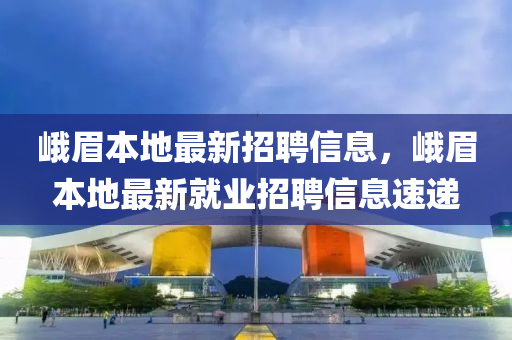 峨眉本地最新招聘信息，峨眉本地最新就业招聘信息速递